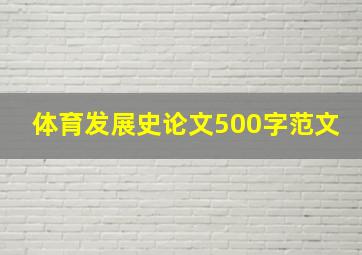 体育发展史论文500字范文